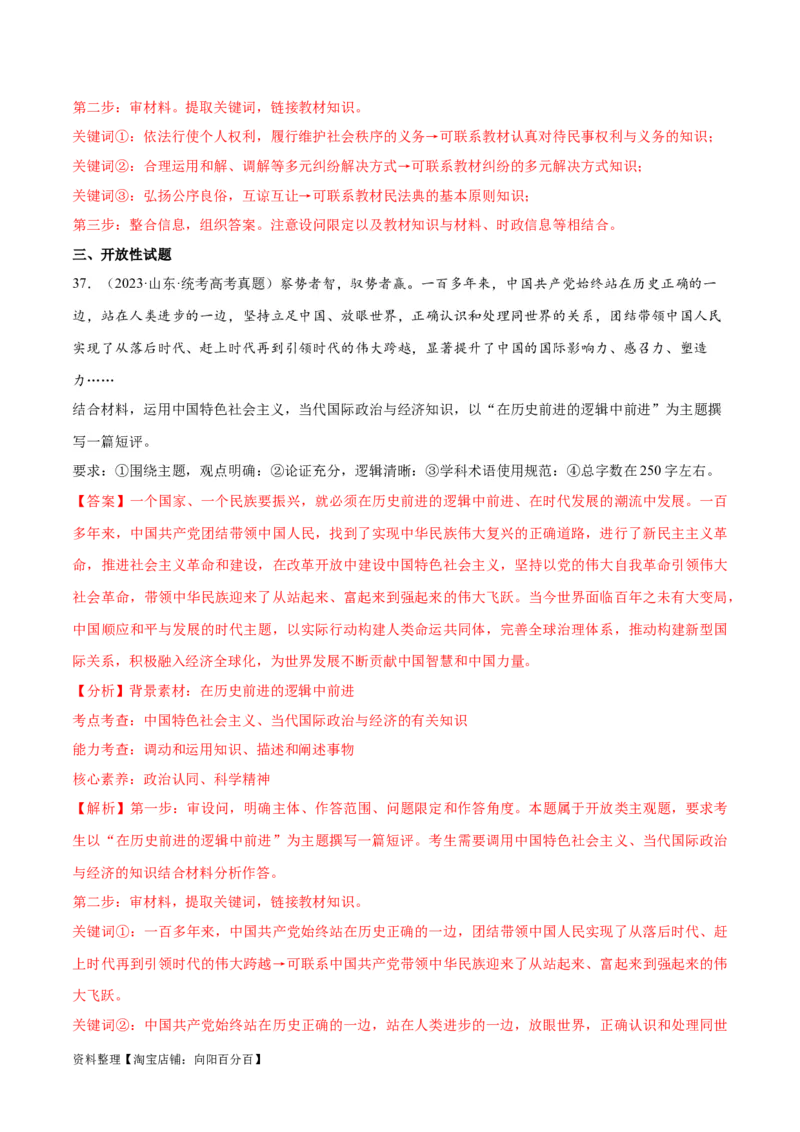 第二步：审材料。提取关键词，链接教材知识。

关键词①：依法行使个人权利，履行维护社会秩序的义务→可联系教材认真对待民事权利与义务的知识；

关键词②：合理运用和解、调解等多元纠纷解决方式→可联系教材纠纷的多元解决方式知识；

关键词③：弘扬公序良俗，互谅互让→可联系教材民法典的基本原则知识；

第三步：整合信息，组织答案。注意设问限定以及教材知识与材料、时政信息等相结合。

三、开放性试题

37.（2023·山东·统考高考真题）察势者智，驭势者赢。一百多年来，中国共产党始终站在历史正确的一边，站在人类进步的一边，坚持立足中国、放眼世界，正确认识和处理同世界的关系，团结带领中国人民实现了从落后时代、赶上时代再到引领时代的伟大跨越，显著提升了中国的国际影响力、感召力、塑造力……

结合材料，运用中国特色社会主义，当代国际政治与经济知识，以“在历史前进的逻辑中前进”为主题撰写一篇短评。

要求：①围绕主题，观点明确；②论证充分，逻辑清晰；③学科术语使用规范；④总字数在250字左右。

【答案】一个国家、一个民族要振兴，就必须在历史前进的逻辑中前进、在时代发展的潮流中发展。一百多年来，中国共产党团结带领中国人民，找到了实现中华民族伟大复兴的正确道路，进行了新民主主义革命，推进社会主义革命和建设，在改革开放中建设中国特色社会主义，坚持以党的伟大自我革命引领伟大社会革命，带领中华民族迎来了从站起来、富起来到强起来的伟大飞跃。当今世界面临百年之未有大变局，中国顺应和平与发展的时代主题，以实际行动构建人类命运共同体，完善全球治理体系，推动构建新型国际关系，积极融入经济全球化，为世界发展不断贡献中国智慧和中国力量。

【分析】背景素材：在历史前进的逻辑中前进

考点考查：中国特色社会主义、当代国际政治与经济的有关知识

能力考查：调动和运用知识、描述和阐述事物

核心素养：政治认同、科学精神

【解析】第一步：审设问，明确主体、作答范围、问题限定和作答角度。本题属于开放类主观题，要求考生以“在历史前进的逻辑中前进”为主题撰写一篇短评。考生需要调用中国特色社会主义、当代国际政治与经济的知识结合材料分析作答。

第二步：审材料，提取关键词，链接教材知识。

关键词①：一百多年来，中国共产党始终站在历史正确的一边，团结带领中国人民实现了从落后时代、赶上时代再到引领时代的伟大跨越→可联系中国共产党带领中华民族迎来了从站起来、富起来到强起来的伟大飞跃。

关键词②：中国共产党始终站在历史正确的一边，站在人类进步的一边，放眼世界，正确认识和处理同世

资料整理【淘宝店铺：向阳百分百】